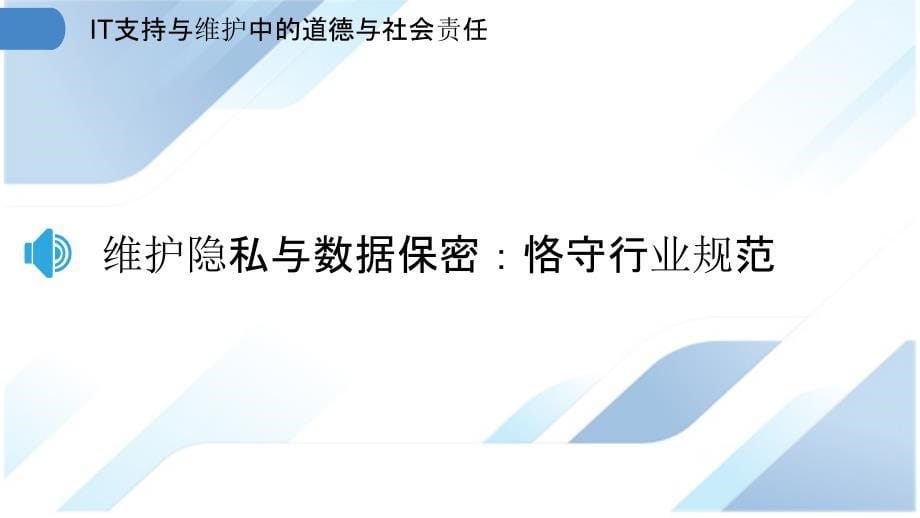 IT支持与维护中的道德与社会责任

维护隐私与数据保密：恪守行业规范